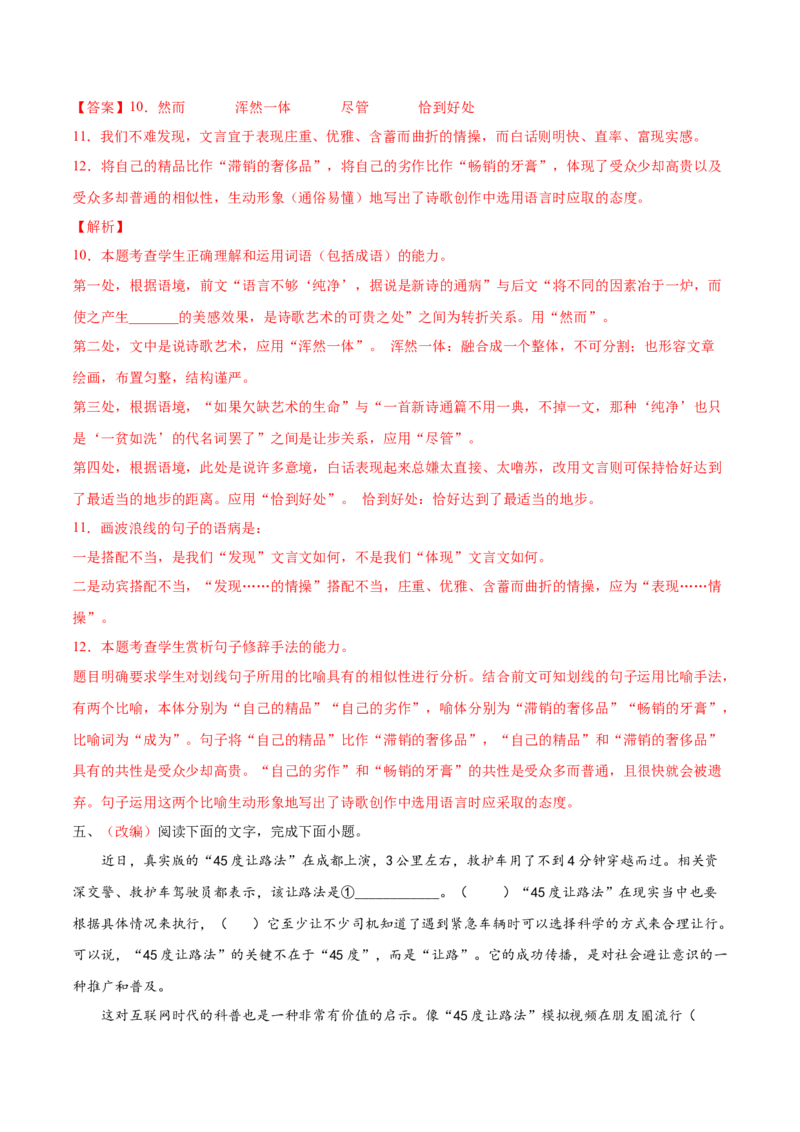 【答案】10．然而 浑然一体 尽管 恰到好处

11．我们不难发现，文言宜于表现庄重、优雅、含蓄而曲折的情操，而白话则明快、直率、富现实感。

12．将自己的精品比作“滞销的奢侈品”，将自己的劣作比作“畅销的牙膏”，体现了受众少却高贵以及受众多却普通的相似性，生动形象（通俗易懂）地写出了诗歌创作中选用语言时应取的态度。

【解析】

10．本题考查学生正确理解和运用词语（包括成语）的能力。

第一处，根据语境，前文“语言不够‘纯净’，据说是新诗的通病”与后文“将不同的因素冶于一炉，而使之产生____的美感效果，是诗歌艺术的可贵之处”之间为转折关系。用“然而”。

第二处，文中是说诗歌艺术，应用“浑然一体”。 浑然一体：融合成一个整体，不可分割；也形容文章绘画，布置匀整，结构谨严。

第三处，根据语境，“如果欠缺艺术的生命”与“一首新诗通篇不用一典，不掉一文，那种‘纯净’也只是‘一贫如洗’的代名词罢了”之间是让步关系，应用“尽管”。

第四处，根据语境，此处是说许多意境，白话表现起来总嫌太直接、太噜苏，改用文言则可保持恰好达到了最适当的地步的距离。应用“恰到好处”。 恰到好处：恰好达到了最适当的地步。

11．画波浪线的句子的语病是：

一是搭配不当，是我们“发现”文言文如何，不是我们“体现”文言文如何。

二是动宾搭配不当，“发现……的情操”搭配不当，庄重、优雅、含蓄而曲折的情操，应为“表现……情操”。

12．本题考查学生赏析句子修辞手法的能力。

题目明确要求学生对划线句子所用的比喻具有的相似性进行分析。结合前文可知划线的句子运用比喻手法，有两个比喻，本体分别为“自己的精品”“自己的劣作”，喻体分别为“滞销的奢侈品”“畅销的牙膏”，比喻词为“成为”。句子将“自己的精品”比作“滞销的奢侈品”，“自己的精品”和“滞销的奢侈品”具有的共性是受众少却高贵。“自己的劣作”和“畅销的牙膏”的共性是受众多而普通，且很快就会被遗弃。句子运用这两个比喻生动形象地写出了诗歌创作中选用语言时应采取的态度。

五、（改编）阅读下面的文字，完成下面小题。

近日，真实版的“45度让路法”在成都上演，3公里左右，救护车用了不到4分钟穿越而过。相关资深交警、救护车驾驶员都表示，该让路法是①____。（ ）“45度让路法”在现实当中也要根据具体情况来执行，（ ）它至少让不少司机知道了遇到紧急车辆时可以选择科学的方式来合理让行。可以说，“45度让路法”的关键不在于“45度”，而是“让路”。它的成功传播，是对社会避让意识的一种推广和普及。

这对互联网时代的科普也是一种非常有价值的启示。像“45度让路法”模拟视频在朋友圈流行（